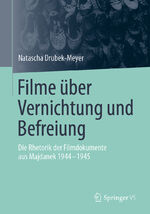 Natascha Drubek-Meyer

Filme über Vernichtung und Befreiung

Die Rhetorik der Filmdokumente aus Majdanek 1944–1945

Springer VS